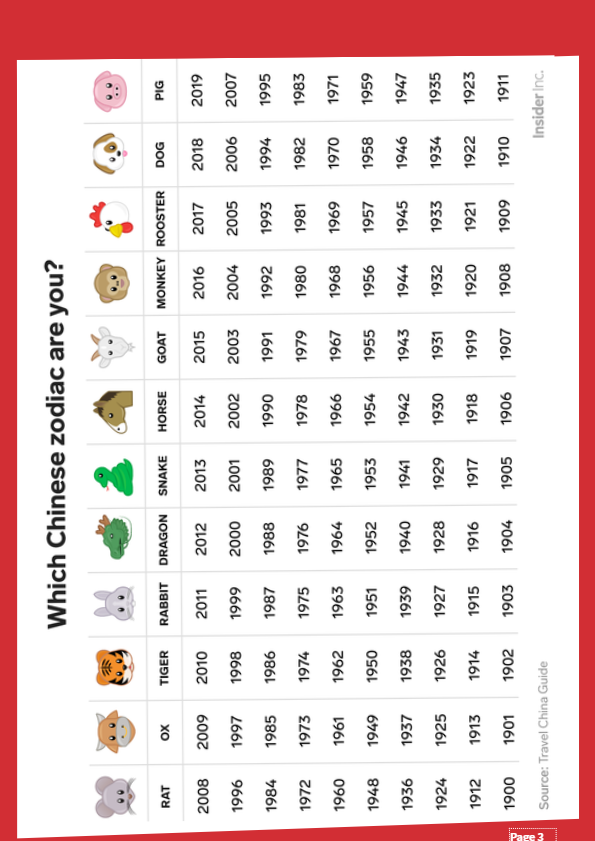 Which Chinese zodiac are you?

| RAT | OX | TIGER | RABBIT | DRAGON | SNAKE | HORSE | GOAT | MONKEY | ROOSTER | DOG | PIG |
|---|---|---|---|---|---|---|---|---|---|---|---|
| 2008 | 2009 | 2010 | 2011 | 2012 | 2013 | 2014 | 2015 | 2016 | 2017 | 2018 | 2019 |
| 1996 | 1997 | 1998 | 1999 | 2000 | 2001 | 2002 | 2003 | 2004 | 2005 | 2006 | 2007 |
| 1984 | 1985 | 1986 | 1987 | 1988 | 1989 | 1990 | 1991 | 1992 | 1993 | 1994 | 1995 |
| 1972 | 1973 | 1974 | 1975 | 1976 | 1977 | 1978 | 1979 | 1980 | 1981 | 1982 | 1983 |
| 1960 | 1961 | 1962 | 1963 | 1964 | 1965 | 1966 | 1967 | 1968 | 1969 | 1970 | 1971 |
| 1948 | 1949 | 1950 | 1951 | 1952 | 1953 | 1954 | 1955 | 1956 | 1957 | 1958 | 1959 |
| 1936 | 1937 | 1938 | 1939 | 1940 | 1941 | 1942 | 1943 | 1944 | 1945 | 1946 | 1947 |
| 1924 | 1925 | 1926 | 1927 | 1928 | 1929 | 1930 | 1931 | 1932 | 1933 | 1934 | 1935 |
| 1912 | 1913 | 1914 | 1915 | 1916 | 1917 | 1918 | 1919 | 1920 | 1921 | 1922 | 1923 |
| 1900 | 1901 | 1902 | 1903 | 1904 | 1905 | 1906 | 1907 | 1908 | 1909 | 1910 | 1911 |

Source: Travel China Guide

Insider Inc.

Page 3